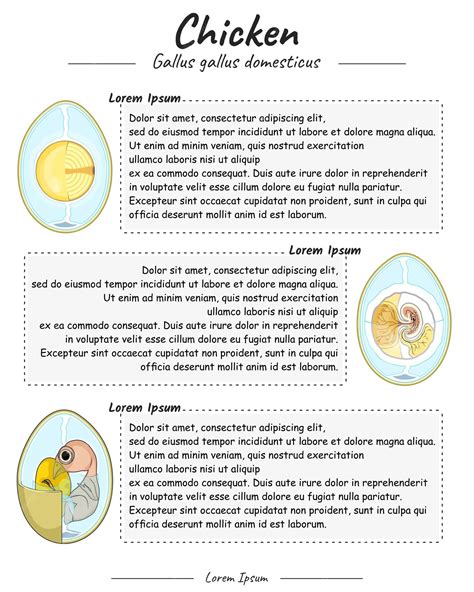 Chicken

Gallus gallus domesticus

Lorem Ipsum

Dolor sit amet, consectetur adipiscing elit, sed do eiusmod tempor incididunt ut labore et dolore magna aliqua. Ut enim ad minim veniam, quis nostrud exercitation ullamco laboris nisi ut aliquip ex ea commodo consequat. Duis aute irure dolor in reprehenderit in voluptate velit esse cillum dolore eu fugiat nulla pariatur. Excepteur sint occaecat cupidatat non proident, sunt in culpa qui officia deserunt mollit anim id est laborum.

Lorem Ipsum

Dolor sit amet, consectetur adipiscing elit, sed do eiusmod tempor incididunt ut labore et dolore magna aliqua. Ut enim ad minim veniam, quis nostrud exercitation ullamco laboris nisi ut aliquip ex ea commodo consequat. Duis aute irure dolor in reprehenderit in voluptate velit esse cillum dolore eu fugiat nulla pariatur. Excepteur sint occaecat cupidatat non proident, sunt in culpa qui officia deserunt mollit anim id est laborum.

Lorem Ipsum

Dolor sit amet, consectetur adipiscing elit, sed do eiusmod tempor incididunt ut labore et dolore magna aliqua. Ut enim ad minim veniam, quis nostrud exercitation ullamco laboris nisi ut aliquip ex ea commodo consequat. Duis aute irure dolor in reprehenderit in voluptate velit esse cillum dolore eu fugiat nulla pariatur. Excepteur sint occaecat cupidatat non proident, sunt in culpa qui officia deserunt mollit anim id est laborum.

Lorem Ipsum